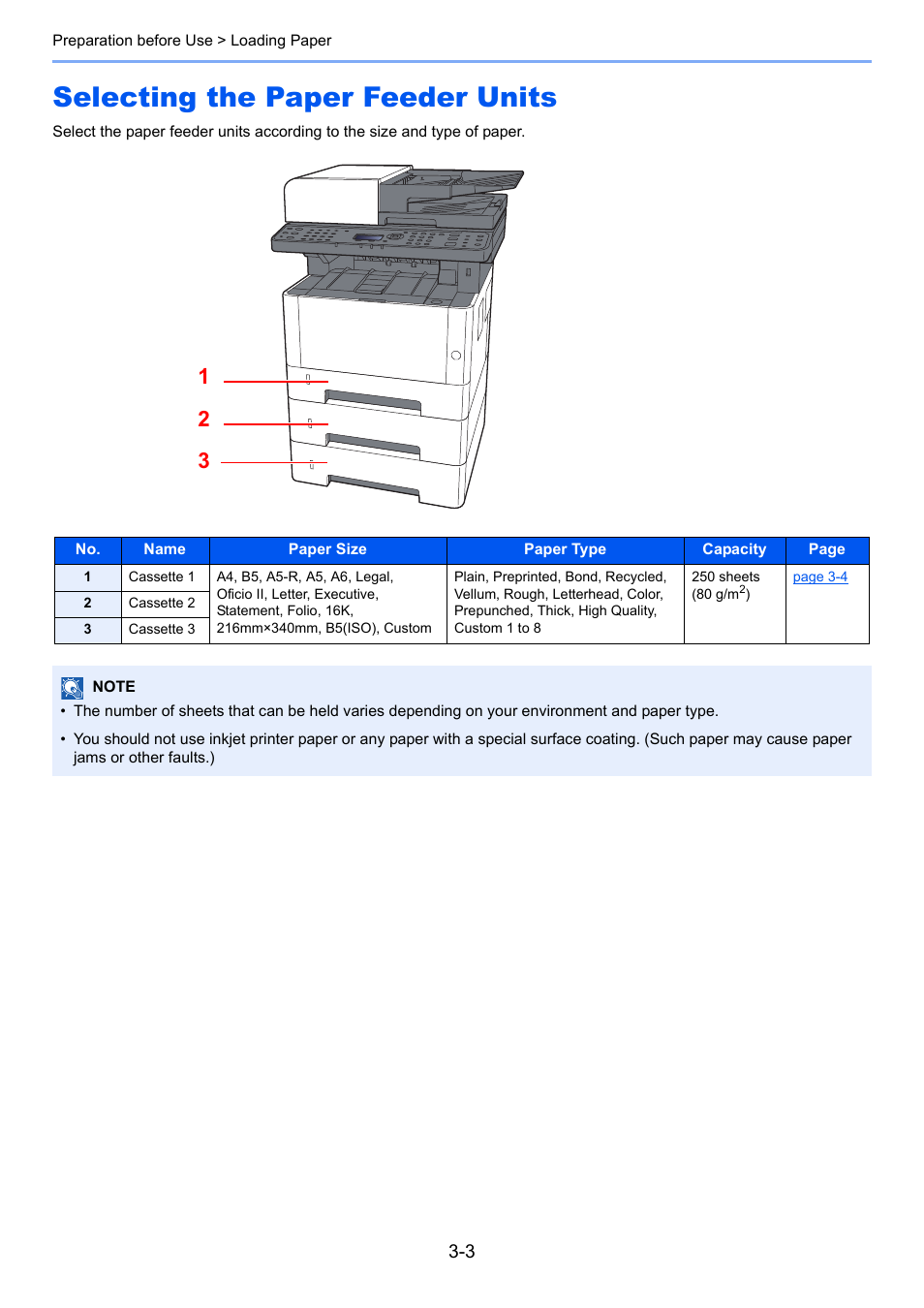 Preparation before Use > Loading Paper

Selecting the Paper Feeder Units

Select the paper feeder units according to the size and type of paper.

1
2
3

| No. | Name | Paper Size | Paper Type | Capacity | Page |
|---|---|---|---|---|---|
| 1 | Cassette 1 | A4, B5, A5-R, A5, A6, Legal, Oficio II, Letter, Executive, Statement, Folio, 16K, 216mm×340mm, B5(ISO), Custom | Plain, Preprinted, Bond, Recycled, Vellum, Rough, Letterhead, Color, Prepunched, Thick, High Quality, Custom 1 to 8 | 250 sheets (80 g/m$^2$) | page 3-4 |
| 2 | Cassette 2 | | | | |
| 3 | Cassette 3 | | | | |

NOTE

• The number of sheets that can be held varies depending on your environment and paper type.

• You should not use inkjet printer paper or any paper with a special surface coating. (Such paper may cause paper jams or other faults.)

3-3